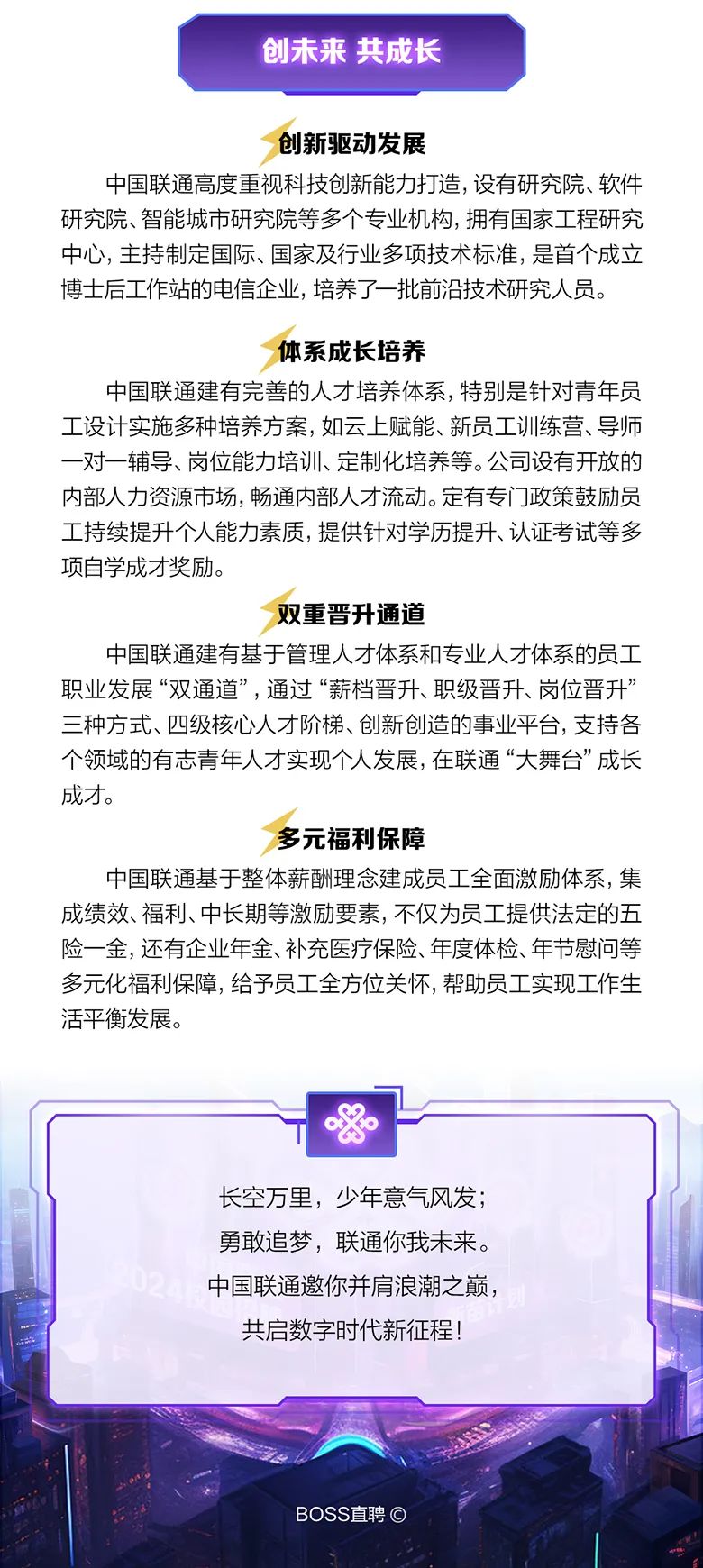 创未来 共成长

创新驱动发展

中国联通高度重视科技创新能力打造，设有研究院、软件研究院、智能城市研究院等多个专业机构，拥有国家工程研究中心，主持制定国际、国家及行业多项技术标准，是首个成立博士后工作站的电信企业，培养了一批前沿技术研究人员。

体系成长培养

中国联通建有完善的人才培养体系，特别是针对青年员工设计实施多种培养方案，如云上赋能、新员工训练营、导师一对一辅导、岗位能力培训、定制化培养等。公司设有开放的内部人力资源市场，畅通内部人才流动。定有专门政策鼓励员工持续提升个人能力素质，提供针对学历提升、认证考试等多项自学成才奖励。

双重晋升通道

中国联通建有基于管理人才体系和专业人才体系的员工职业发展“双通道”，通过“薪档晋升、职级晋升、岗位晋升”三种方式、四级核心人才阶梯、创新创造的事业平台，支持各个领域的有志青年人才实现个人发展，在联通“大舞台”成长成才。

多元福利保障

中国联通基于整体薪酬理念建成员工全面激励体系，集成绩效、福利、中长期等激励要素，不仅为员工提供法定的五险一金，还有企业年金、补充医疗保险、年度体检、年节慰问等多元化福利保障，给予员工全方位关怀，帮助员工实现工作生活平衡发展。

长空万里，少年意气风发；
勇敢追梦，联通你我未来。
中国联通邀你并肩浪潮之巅，
共启数字时代新征程！

BOSS直聘 ©